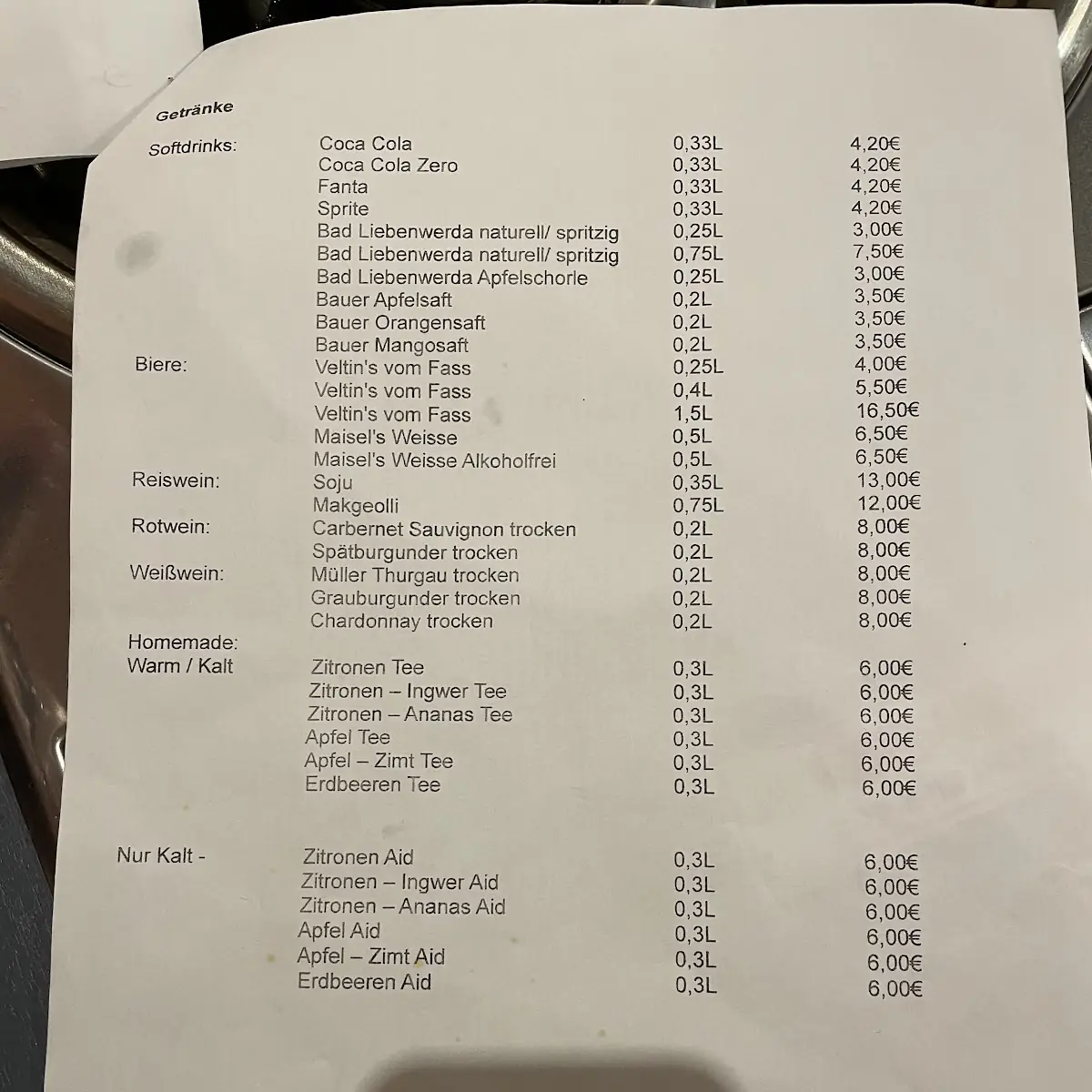 Getränke

| | | | |
|---|---|---|---|
| Softdrinks: | Coca Cola | 0,33L | 4,20€ |
| | Coca Cola Zero | 0,33L | 4,20€ |
| | Fanta | 0,33L | 4,20€ |
| | Sprite | 0,33L | 4,20€ |
| | Bad Liebenwerda naturell/ spritzig | 0,25L | 3,00€ |
| | Bad Liebenwerda naturell/ spritzig | 0,75L | 7,50€ |
| | Bad Liebenwerda Apfelschorle | 0,25L | 3,00€ |
| | Bauer Apfelsaft | 0,2L | 3,50€ |
| | Bauer Orangensaft | 0,2L | 3,50€ |
| | Bauer Mangosaft | 0,2L | 3,50€ |
| Biere: | Veltin's vom Fass | 0,25L | 4,00€ |
| | Veltin's vom Fass | 0,4L | 5,50€ |
| | Veltin's vom Fass | 1,5L | 16,50€ |
| | Maisel's Weisse | 0,5L | 6,50€ |
| | Maisel's Weisse Alkoholfrei | 0,5L | 6,50€ |
| Reiswein: | Soju | 0,35L | 13,00€ |
| | Makgeolli | 0,75L | 12,00€ |
| Rotwein: | Carbernet Sauvignon trocken | 0,2L | 8,00€ |
| | Spätburgunder trocken | 0,2L | 8,00€ |
| Weißwein: | Müller Thurgau trocken | 0,2L | 8,00€ |
| | Grauburgunder trocken | 0,2L | 8,00€ |
| | Chardonnay trocken | 0,2L | 8,00€ |
| Homemade: Warm / Kalt | Zitronen Tee | 0,3L | 6,00€ |
| | Zitronen – Ingwer Tee | 0,3L | 6,00€ |
| | Zitronen – Ananas Tee | 0,3L | 6,00€ |
| | Apfel Tee | 0,3L | 6,00€ |
| | Apfel – Zimt Tee | 0,3L | 6,00€ |
| | Erdbeeren Tee | 0,3L | 6,00€ |
| Nur Kalt - | Zitronen Aid | 0,3L | 6,00€ |
| | Zitronen – Ingwer Aid | 0,3L | 6,00€ |
| | Zitronen – Ananas Aid | 0,3L | 6,00€ |
| | Apfel Aid | 0,3L | 6,00€ |
| | Apfel – Zimt Aid | 0,3L | 6,00€ |
| | Erdbeeren Aid | 0,3L | 6,00€ |